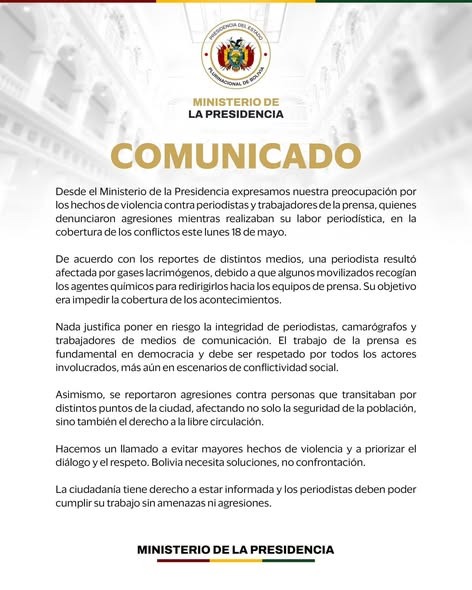 PRESIDENCIA DEL ESTADO PLURINACIONAL DE BOLIVIA

MINISTERIO DE
LA PRESIDENCIA

COMUNICADO

Desde el Ministerio de la Presidencia expresamos nuestra preocupación por los hechos de violencia contra periodistas y trabajadores de la prensa, quienes denunciaron agresiones mientras realizaban su labor periodística, en la cobertura de los conflictos este lunes 18 de mayo.

De acuerdo con los reportes de distintos medios, una periodista resultó afectada por gases lacrimógenos, debido a que algunos movilizados recogían los agentes químicos para redirigirlos hacia los equipos de prensa. Su objetivo era impedir la cobertura de los acontecimientos.

Nada justifica poner en riesgo la integridad de periodistas, camarógrafos y trabajadores de medios de comunicación. El trabajo de la prensa es fundamental en democracia y debe ser respetado por todos los actores involucrados, más aún en escenarios de conflictividad social.

Asimismo, se reportaron agresiones contra personas que transitaban por distintos puntos de la ciudad, afectando no solo la seguridad de la población, sino también el derecho a la libre circulación.

Hacemos un llamado a evitar mayores hechos de violencia y a priorizar el diálogo y el respeto. Bolivia necesita soluciones, no confrontación.

La ciudadanía tiene derecho a estar informada y los periodistas deben poder cumplir su trabajo sin amenazas ni agresiones.

MINISTERIO DE LA PRESIDENCIA